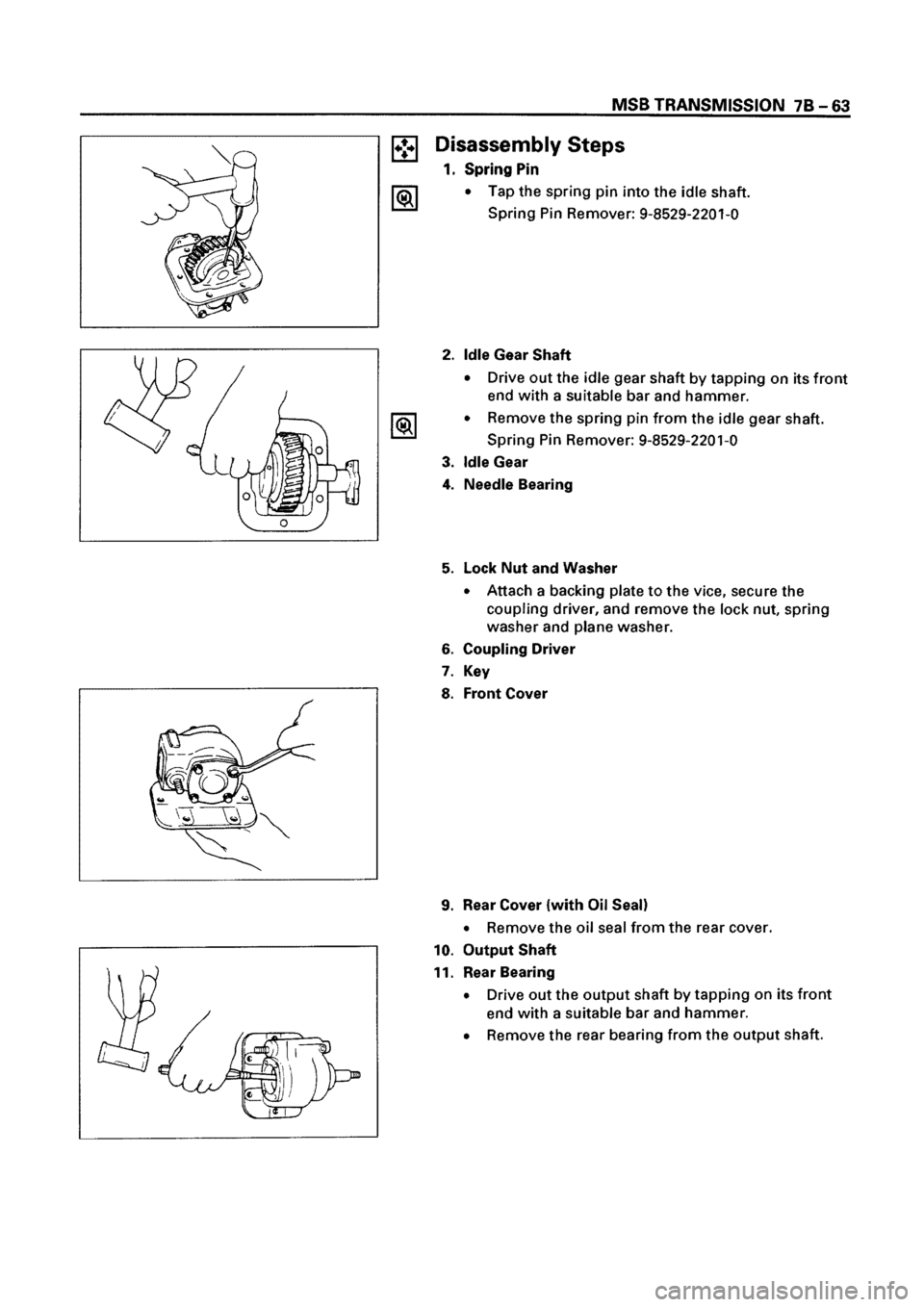 MSB TRANSMISSION 7B – 63

Disassembly Steps

1. Spring Pin

• Tap the spring pin into the idle shaft.
Spring Pin Remover: 9-8529-2201-0

2. Idle Gear Shaft

• Drive out the idle gear shaft by tapping on its front end with a suitable bar and hammer.

• Remove the spring pin from the idle gear shaft.
Spring Pin Remover: 9-8529-2201-0

3. Idle Gear

4. Needle Bearing

5. Lock Nut and Washer

• Attach a backing plate to the vice, secure the coupling driver, and remove the lock nut, spring washer and plane washer.

6. Coupling Driver

7. Key

8. Front Cover

9. Rear Cover (with Oil Seal)

• Remove the oil seal from the rear cover.

10. Output Shaft

11. Rear Bearing

• Drive out the output shaft by tapping on its front end with a suitable bar and hammer.

• Remove the rear bearing from the output shaft.

carmanualsonline.info